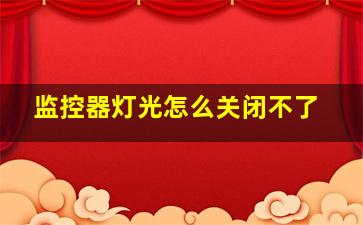 监控器灯光怎么关闭不了